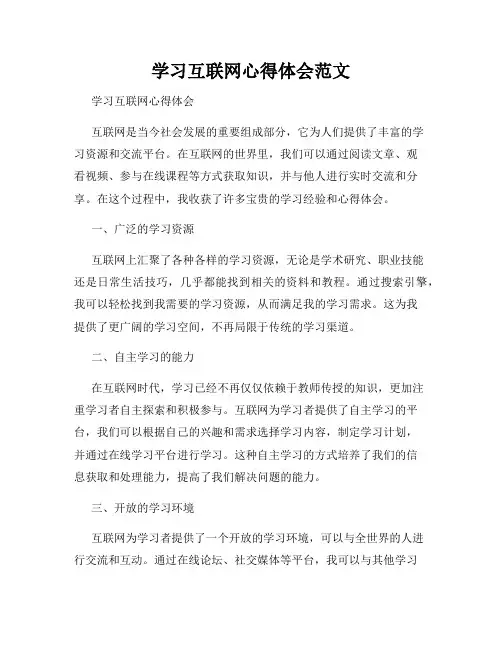 学习互联网心得体会范文

学习互联网心得体会

互联网是当今社会发展的重要组成部分，它为人们提供了丰富的学习资源和交流平台。在互联网的世界里，我们可以通过阅读文章、观看视频、参与在线课程等方式获取知识，并与他人进行实时交流和分享。在这个过程中，我收获了许多宝贵的学习经验和心得体会。

一、广泛的学习资源

互联网上汇聚了各种各样的学习资源，无论是学术研究、职业技能还是日常生活技巧，几乎都能找到相关的资料和教程。通过搜索引擎，我可以轻松找到我需要的学习资源，从而满足我的学习需求。这为我提供了更广阔的学习空间，不再局限于传统的学习渠道。

二、自主学习的能力

在互联网时代，学习已经不再仅仅依赖于教师传授的知识，更加注重学习者自主探索和积极参与。互联网为学习者提供了自主学习的平台，我们可以根据自己的兴趣和需求选择学习内容，制定学习计划，并通过在线学习平台进行学习。这种自主学习的方式培养了我们的信息获取和处理能力，提高了我们解决问题的能力。

三、开放的学习环境

互联网为学习者提供了一个开放的学习环境，可以与全世界的人进行交流和互动。通过在线论坛、社交媒体等平台，我可以与其他学习